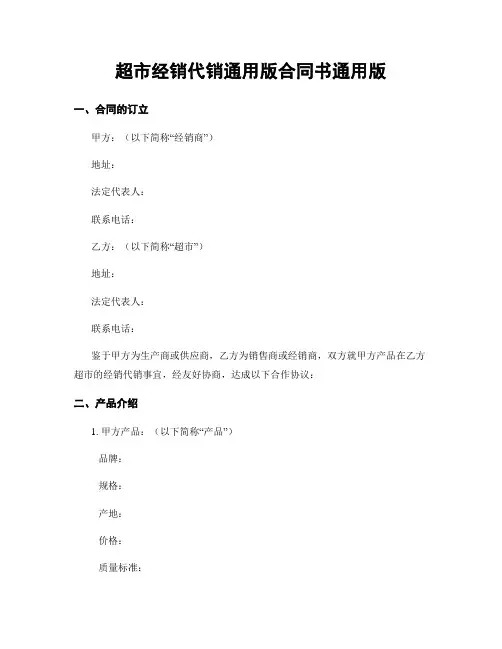 超市经销代销通用版合同书通用版

一、合同的订立

甲方：（以下简称“经销商”）

地址：

法定代表人：

联系电话：

乙方：（以下简称“超市”）

地址：

法定代表人：

联系电话：

鉴于甲方为生产商或供应商，乙方为销售商或经销商，双方就甲方产品在乙方超市的经销代销事宜，经友好协商，达成以下合作协议：

二、产品介绍

1. 甲方产品：（以下简称“产品”）

品牌：

规格：

产地：

价格：

质量标准：